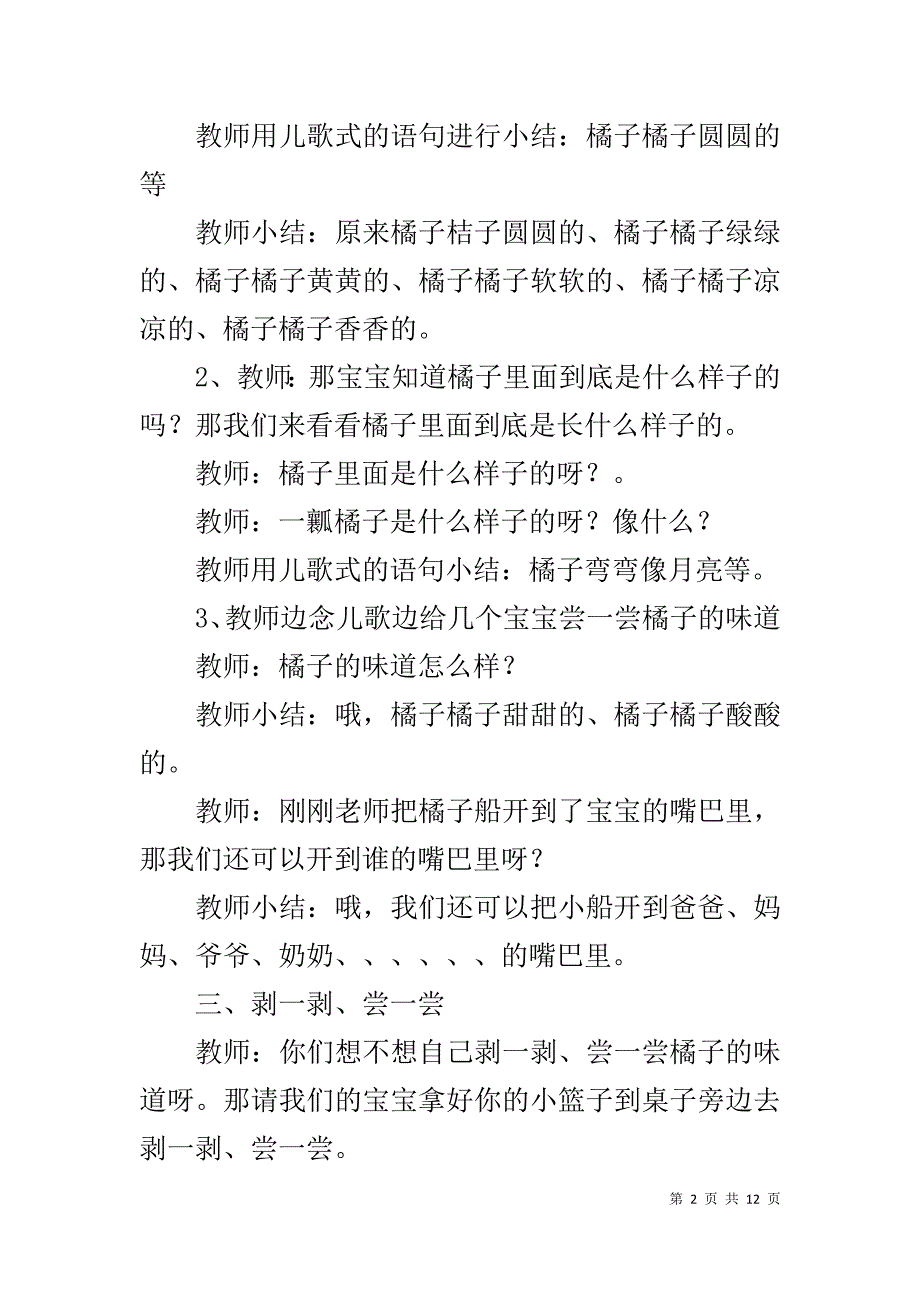 教师用儿歌式的语句进行小结：橘子橘子圆圆的等

教师小结：原来橘子桔子圆圆的、橘子橘子绿绿的、橘子橘子黄黄的、橘子橘子软软的、橘子橘子凉凉的、橘子橘子香香的。

2、教师:那宝宝知道橘子里面到底是什么样子的吗？那我们来看看橘子里面到底是长什么样子的。

教师：橘子里面是什么样子的呀？。

教师：一瓤橘子是什么样子的呀？像什么？

教师用儿歌式的语句小结：橘子弯弯像月亮等。

3、教师边念儿歌边给几个宝宝尝一尝橘子的味道

教师：橘子的味道怎么样？

教师小结：哦，橘子橘子甜甜的、橘子橘子酸酸的。

教师：刚刚老师把橘子船开到了宝宝的嘴巴里，那我们还可以开到谁的嘴巴里呀？

教师小结：哦，我们还可以把小船开到爸爸、妈妈、爷爷、奶奶、、、、、、的嘴巴里。

三、剥一剥、尝一尝

教师：你们想不想自己剥一剥、尝一尝橘子的味道呀。那请我们的宝宝拿好你的小篮子到桌子旁边去剥一剥、尝一尝。

第 2 页 共 12 页